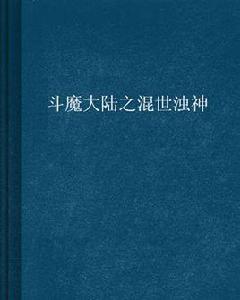 斗魔大陆之混世浊神